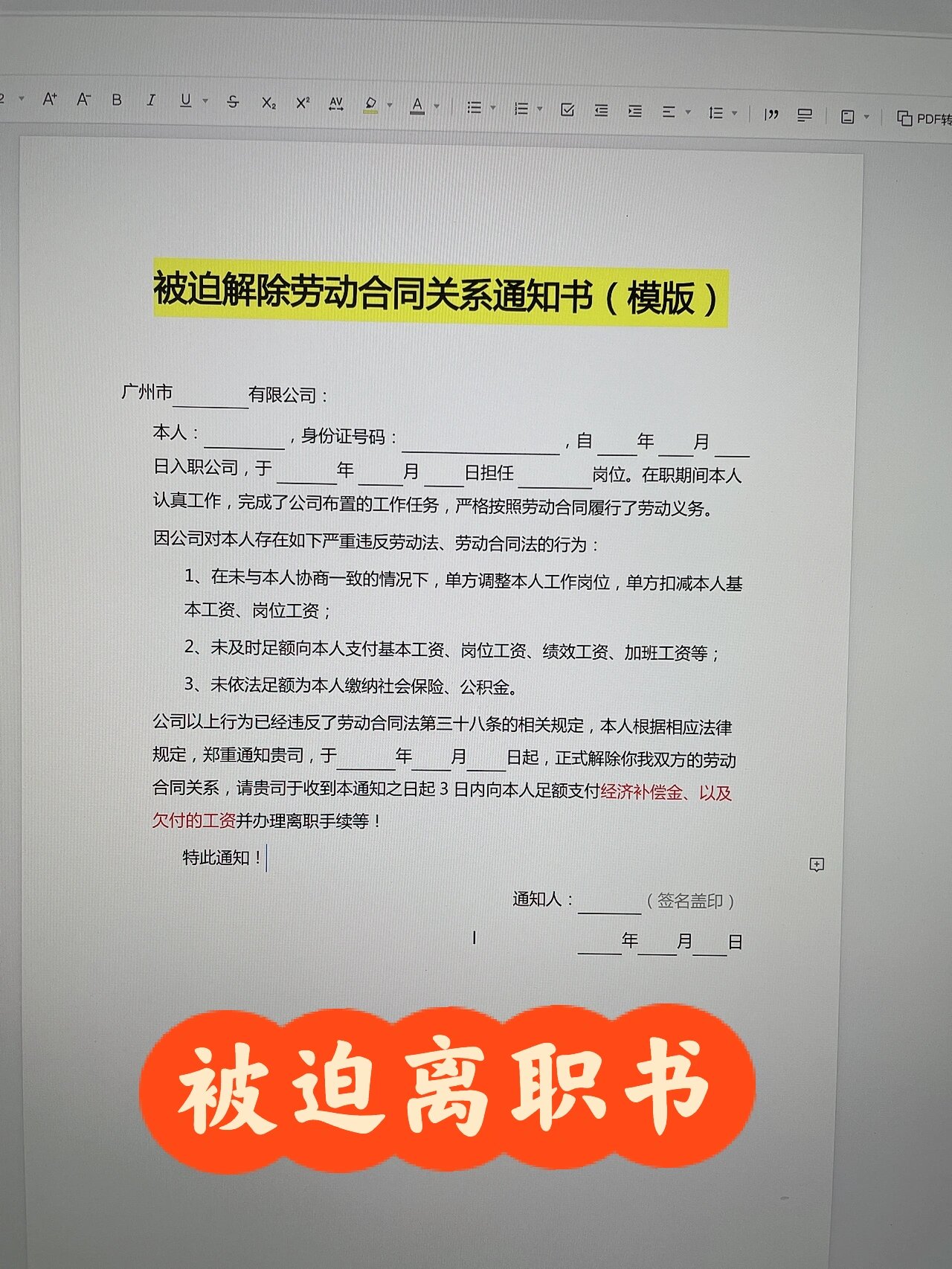 PDF转

被迫解除劳动合同关系通知书（模版）

广州市________有限公司：

本人：________，身份证号码：________________，自____年____月____日入职公司，于______年____月____日担任________岗位。在职期间本人认真工作，完成了公司布置的工作任务，严格按照劳动合同履行了劳动义务。

因公司对本人存在如下严重违反劳动法、劳动合同法的行为：

1、在未与本人协商一致的情况下，单方调整本人工作岗位，单方扣减本人基本工资、岗位工资；

2、未及时足额向本人支付基本工资、岗位工资、绩效工资、加班工资等；

3、未依法足额为本人缴纳社会保险、公积金。

公司以上行为已经违反了劳动合同法第三十八条的相关规定，本人根据相应法律规定，郑重通知贵司，于______年____月____日起，正式解除你我双方的劳动合同关系，请贵司于收到本通知之日起 3 日内向本人足额支付经济补偿金、以及欠付的工资并办理离职手续等！

特此通知！

通知人：______（签名盖印）

____年____月____日

被迫离职书